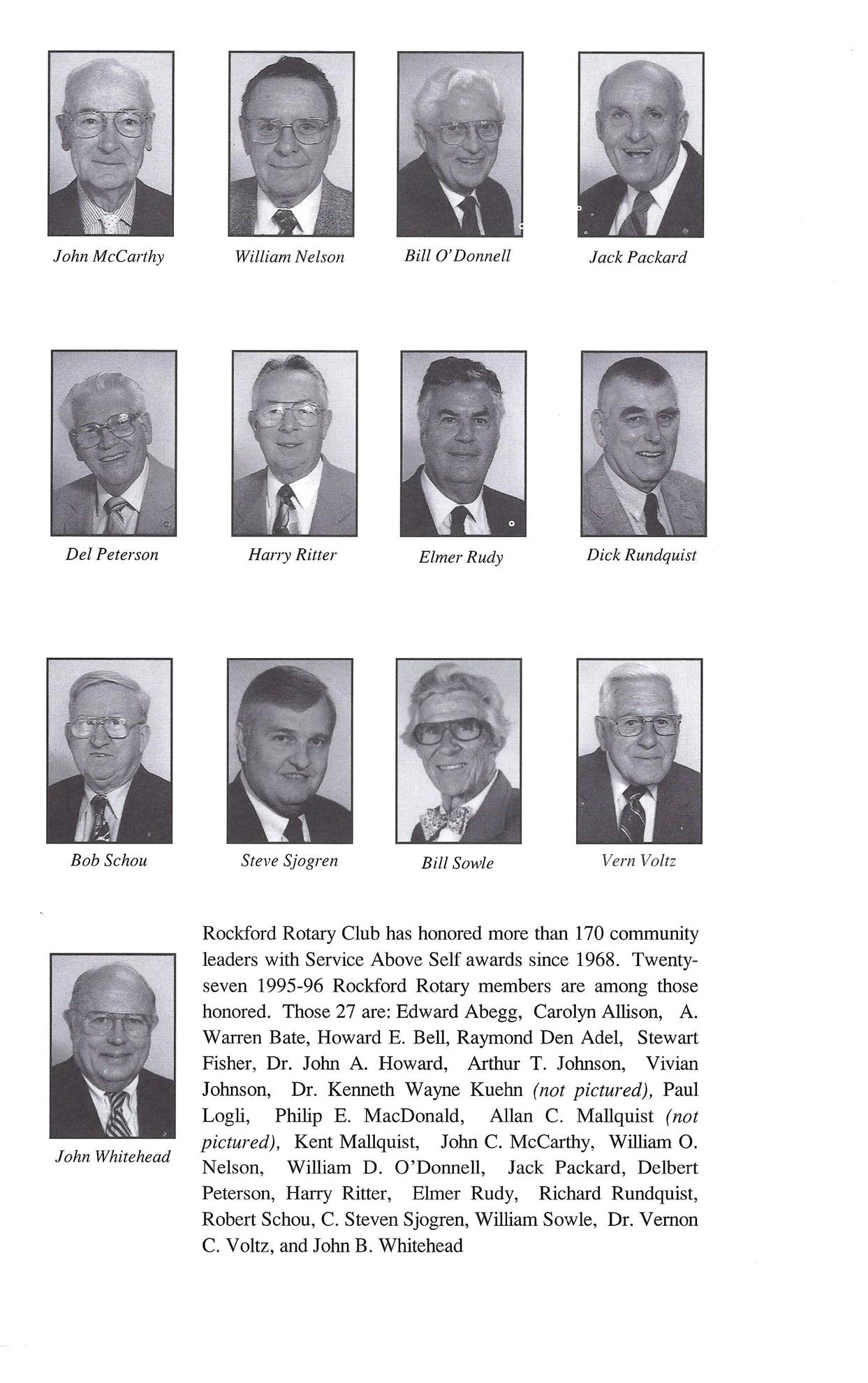 John McCarthy

William Nelson

Bill O'Donnell

Jack Packard

Del Peterson

Harry Ritter

Elmer Rudy

Dick Rundquist

Bob Schou

Steve Sjogren

Bill Sowle

Vern Voltz

John Whitehead

Rockford Rotary Club has honored more than 170 community leaders with Service Above Self awards since 1968. Twenty-seven 1995-96 Rockford Rotary members are among those honored. Those 27 are: Edward Abegg, Carolyn Allison, A. Warren Bate, Howard E. Bell, Raymond Den Adel, Stewart Fisher, Dr. John A. Howard, Arthur T. Johnson, Vivian Johnson, Dr. Kenneth Wayne Kuehn (not pictured), Paul Logli, Philip E. MacDonald, Allan C. Mallquist (not pictured), Kent Mallquist, John C. McCarthy, William O. Nelson, William D. O'Donnell, Jack Packard, Delbert Peterson, Harry Ritter, Elmer Rudy, Richard Rundquist, Robert Schou, C. Steven Sjogren, William Sowle, Dr. Vernon C. Voltz, and John B. Whitehead